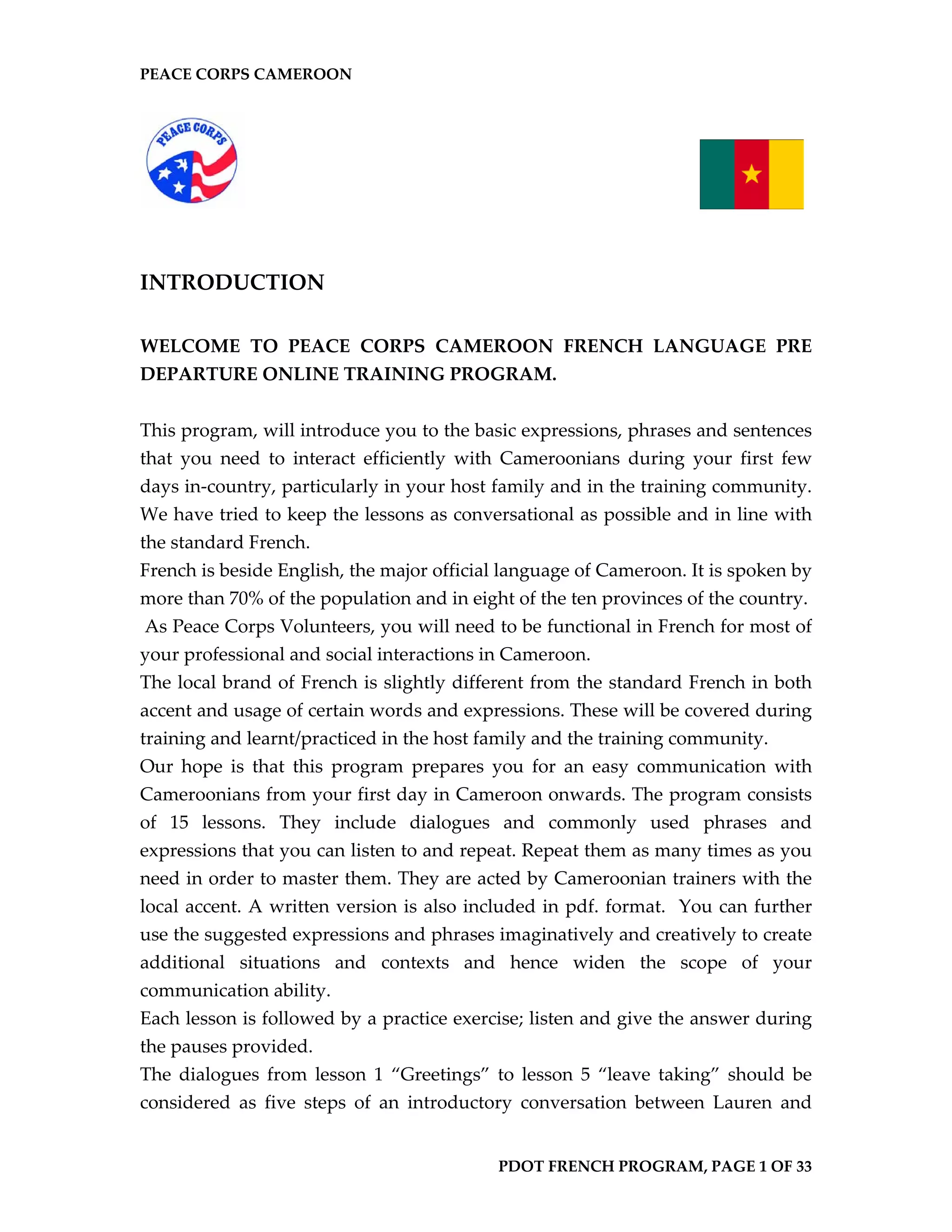 PEACE CORPS CAMEROON

PEACE CORPS

INTRODUCTION

WELCOME TO PEACE CORPS CAMEROON FRENCH LANGUAGE PRE DEPARTURE ONLINE TRAINING PROGRAM.

This program, will introduce you to the basic expressions, phrases and sentences that you need to interact efficiently with Cameroonians during your first few days in-country, particularly in your host family and in the training community. We have tried to keep the lessons as conversational as possible and in line with the standard French.
French is beside English, the major official language of Cameroon. It is spoken by more than 70% of the population and in eight of the ten provinces of the country.
As Peace Corps Volunteers, you will need to be functional in French for most of your professional and social interactions in Cameroon.
The local brand of French is slightly different from the standard French in both accent and usage of certain words and expressions. These will be covered during training and learnt/practiced in the host family and the training community.
Our hope is that this program prepares you for an easy communication with Cameroonians from your first day in Cameroon onwards. The program consists of 15 lessons. They include dialogues and commonly used phrases and expressions that you can listen to and repeat. Repeat them as many times as you need in order to master them. They are acted by Cameroonian trainers with the local accent. A written version is also included in pdf. format. You can further use the suggested expressions and phrases imaginatively and creatively to create additional situations and contexts and hence widen the scope of your communication ability.
Each lesson is followed by a practice exercise; listen and give the answer during the pauses provided.
The dialogues from lesson 1 “Greetings” to lesson 5 “leave taking” should be considered as five steps of an introductory conversation between Lauren and

PDOT FRENCH PROGRAM, PAGE 1 OF 33